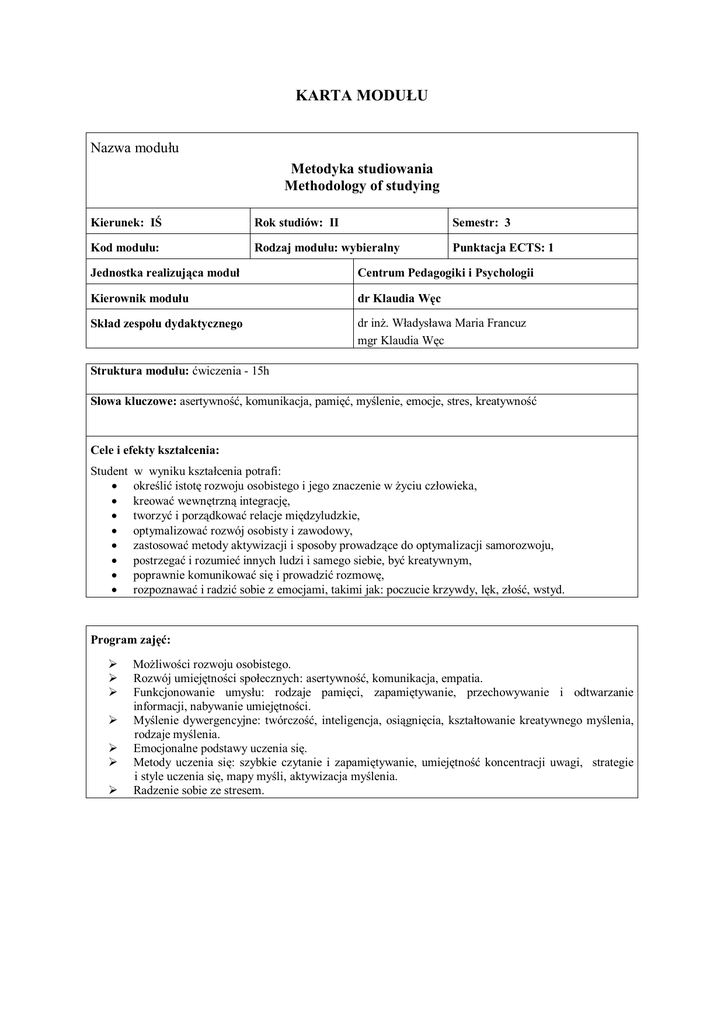 KARTA MODUŁU

Nazwa modułu

Metodyka studiowania
Methodology of studying

| Kierunek: IŚ | Rok studiów: II | Semestr: 3 |
|---|---|---|
| Kod modułu: | Rodzaj modułu: wybieralny | Punktacja ECTS: 1 |

| Jednostka realizująca moduł | Centrum Pedagogiki i Psychologii |
|---|---|
| Kierownik modułu | dr Klaudia Węc |
| Skład zespołu dydaktycznego | dr inż. Władysława Maria Francuz mgr Klaudia Węc |

Struktura modułu: ćwiczenia - 15h

Słowa kluczowe: asertywność, komunikacja, pamięć, myślenie, emocje, stres, kreatywność

Cele i efekty kształcenia:
Student w wyniku kształcenia potrafi:
• określić istotę rozwoju osobistego i jego znaczenie w życiu człowieka,
• kreować wewnętrzną integrację,
• tworzyć i porządkować relacje międzyludzkie,
• optymalizować rozwój osobisty i zawodowy,
• zastosować metody aktywizacji i sposoby prowadzące do optymalizacji samorozwoju,
• postrzegać i rozumieć innych ludzi i samego siebie, być kreatywnym,
• poprawnie komunikować się i prowadzić rozmowę,
• rozpoznawać i radzić sobie z emocjami, takimi jak: poczucie krzywdy, lęk, złość, wstyd.

Program zajęć:
➢ Możliwości rozwoju osobistego.
➢ Rozwój umiejętności społecznych: asertywność, komunikacja, empatia.
➢ Funkcjonowanie umysłu: rodzaje pamięci, zapamiętywanie, przechowywanie i odtwarzanie informacji, nabywanie umiejętności.
➢ Myślenie dywergencyjne: twórczość, inteligencja, osiągnięcia, kształtowanie kreatywnego myślenia, rodzaje myślenia.
➢ Emocjonalne podstawy uczenia się.
➢ Metody uczenia się: szybkie czytanie i zapamiętywanie, umiejętność koncentracji uwagi, strategie i style uczenia się, mapy myśli, aktywizacja myślenia.
➢ Radzenie sobie ze stresem.